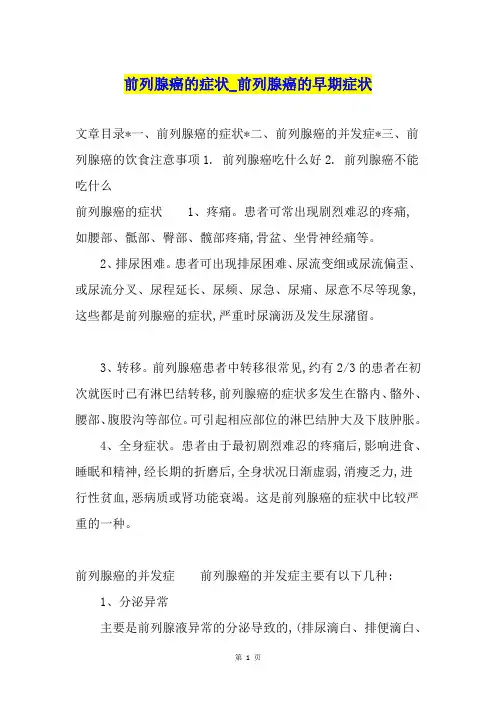 前列腺癌的症状_前列腺癌的早期症状

文章目录*一、前列腺癌的症状*二、前列腺癌的并发症*三、前列腺癌的饮食注意事项 1. 前列腺癌吃什么好 2. 前列腺癌不能吃什么

前列腺癌的症状　　1、疼痛。患者可常出现剧烈难忍的疼痛,如腰部、骶部、臀部、髋部疼痛,骨盆、坐骨神经痛等。

2、排尿困难。患者可出现排尿困难、尿流变细或尿流偏歪、或尿流分叉、尿程延长、尿频、尿急、尿痛、尿意不尽等现象,这些都是前列腺癌的症状,严重时尿滴沥及发生尿潴留。

3、转移。前列腺癌患者中转移很常见,约有 2/3 的患者在初次就医时已有淋巴结转移,前列腺癌的症状多发生在髂内、髂外、腰部、腹股沟等部位。可引起相应部位的淋巴结肿大及下肢肿胀。

4、全身症状。患者由于最初剧烈难忍的疼痛后,影响进食、睡眠和精神,经长期的折磨后,全身状况日渐虚弱,消瘦乏力,进行性贫血,恶病质或肾功能衰竭。这是前列腺癌的症状中比较严重的一种。

前列腺癌的并发症　　前列腺癌的并发症主要有以下几种:

1、分泌异常

主要是前列腺液异常的分泌导致的,(排尿滴白、排便滴白、

第 1 页